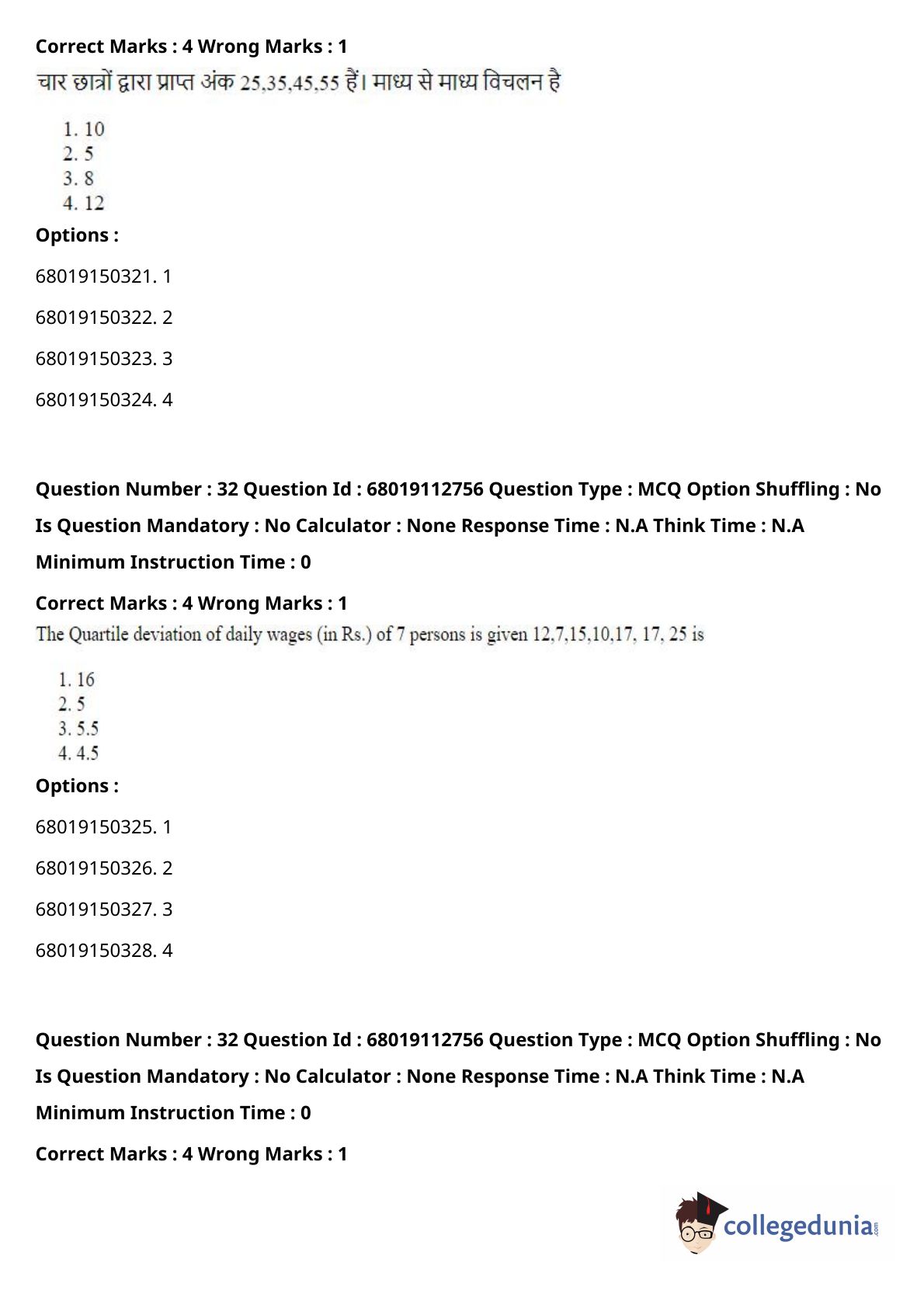 Correct Marks : 4 Wrong Marks : 1

चार छात्रों द्वारा प्राप्त अंक 25,35,45,55 हैं। माध्य से माध्य विचलन है

1. 10
2. 5
3. 8
4. 12

Options :

68019150321. 1

68019150322. 2

68019150323. 3

68019150324. 4

Question Number : 32 Question Id : 68019112756 Question Type : MCQ Option Shuffling : No Is Question Mandatory : No Calculator : None Response Time : N.A Think Time : N.A Minimum Instruction Time : 0

Correct Marks : 4 Wrong Marks : 1

The Quartile deviation of daily wages (in Rs.) of 7 persons is given 12,7,15,10,17, 17, 25 is

1. 16
2. 5
3. 5.5
4. 4.5

Options :

68019150325. 1

68019150326. 2

68019150327. 3

68019150328. 4

Question Number : 32 Question Id : 68019112756 Question Type : MCQ Option Shuffling : No Is Question Mandatory : No Calculator : None Response Time : N.A Think Time : N.A Minimum Instruction Time : 0

Correct Marks : 4 Wrong Marks : 1

collegedunia.com